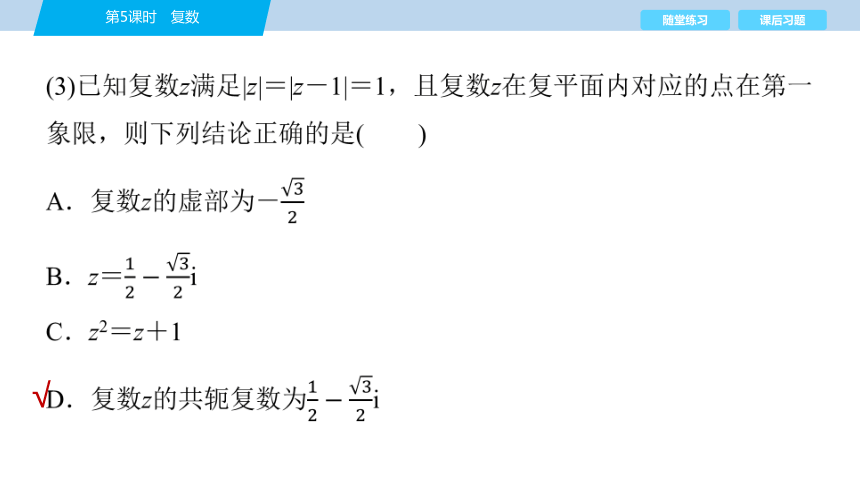 第5课时 复数

随堂练习

课后习题

(3)已知复数$z$满足$|z|=|z-1|=1$，且复数$z$在复平面内对应的点在第一象限，则下列结论正确的是(　　)

A．复数$z$的虚部为$-\frac{\sqrt{3}}{2}$

B．$z=\frac{1}{2}-\frac{\sqrt{3}}{2}i$

C．$z^2=z+1$

√D．复数$z$的共轭复数为$\frac{1}{2}-\frac{\sqrt{3}}{2}i$